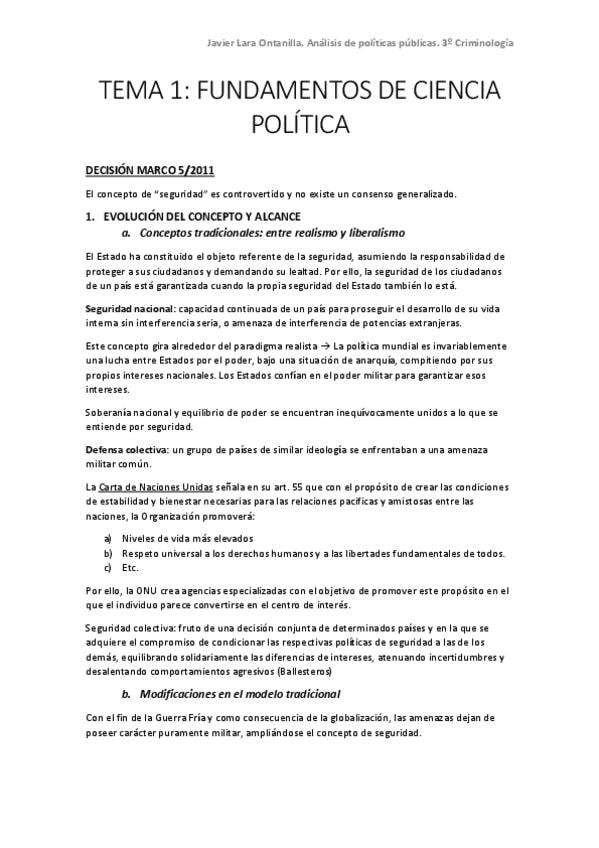 Javier Lara Ontanilla. Análisis de políticas públicas. 3º Criminología

TEMA 1: FUNDAMENTOS DE CIENCIA POLÍTICA

DECISIÓN MARCO 5/2011

El concepto de "seguridad" es controvertido y no existe un consenso generalizado.

1. EVOLUCIÓN DEL CONCEPTO Y ALCANCE

a. Conceptos tradicionales: entre realismo y liberalismo

El Estado ha constituido el objeto referente de la seguridad, asumiendo la responsabilidad de proteger a sus ciudadanos y demandando su lealtad. Por ello, la seguridad de los ciudadanos de un país está garantizada cuando la propia seguridad del Estado también lo está.

Seguridad nacional: capacidad continuada de un país para proseguir el desarrollo de su vida interna sin interferencia seria, o amenaza de interferencia de potencias extranjeras.

Este concepto gira alrededor del paradigma realista → La política mundial es invariablemente una lucha entre Estados por el poder, bajo una situación de anarquía, compitiendo por sus propios intereses nacionales. Los Estados confían en el poder militar para garantizar esos intereses.

Soberanía nacional y equilibrio de poder se encuentran inequívocamente unidos a lo que se entiende por seguridad.

Defensa colectiva: un grupo de países de similar ideología se enfrentaban a una amenaza militar común.

La Carta de Naciones Unidas señala en su art. 55 que con el propósito de crear las condiciones de estabilidad y bienestar necesarias para las relaciones pacíficas y amistosas entre las naciones, la Organización promoverá:

a) Niveles de vida más elevados
b) Respeto universal a los derechos humanos y a las libertades fundamentales de todos.
c) Etc.

Por ello, la ONU crea agencias especializadas con el objetivo de promover este propósito en el que el individuo parece convertirse en el centro de interés.

Seguridad colectiva: fruto de una decisión conjunta de determinados países y en la que se adquiere el compromiso de condicionar las respectivas políticas de seguridad a las de los demás, equilibrando solidariamente las diferencias de intereses, atenuando incertidumbres y desalentando comportamientos agresivos (Ballesteros)

b. Modificaciones en el modelo tradicional

Con el fin de la Guerra Fría y como consecuencia de la globalización, las amenazas dejan de poseer carácter puramente militar, ampliándose el concepto de seguridad.